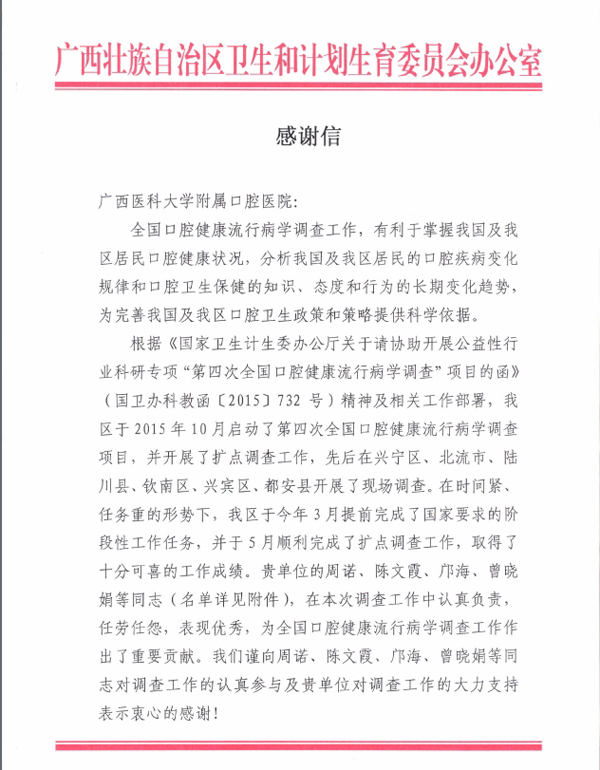 广西壮族自治区卫生和计划生育委员会办公室

感谢信

广西医科大学附属口腔医院:

全国口腔健康流行病学调查工作，有利于掌握我国及我区居民口腔健康状况，分析我国及我区居民的口腔疾病变化规律和口腔卫生保健的知识、态度和行为的长期变化趋势，为完善我国及我区口腔卫生政策和策略提供科学依据。

根据《国家卫生计生委办公厅关于请协助开展公益性行业科研专项“第四次全国口腔健康流行病学调查”项目的函》（国卫办科教函〔2015〕732 号）精神及相关工作部署，我区于 2015 年 10 月启动了第四次全国口腔健康流行病学调查项目，并开展了扩点调查工作，先后在兴宁区、北流市、陆川县、钦南区、兴宾区、都安县开展了现场调查。在时间紧、任务重的形势下，我区于今年 3 月提前完成了国家要求的阶段性工作任务，并于 5 月顺利完成了扩点调查工作，取得了十分可喜的工作成绩。贵单位的周诺、陈文霞、邝海、曾晓娟等同志（名单详见附件），在本次调查工作中认真负责，任劳任怨，表现优秀，为全国口腔健康流行病学调查工作作出了重要贡献。我们谨向周诺、陈文霞、邝海、曾晓娟等同志对调查工作的认真参与及贵单位对调查工作的大力支持表示衷心的感谢!